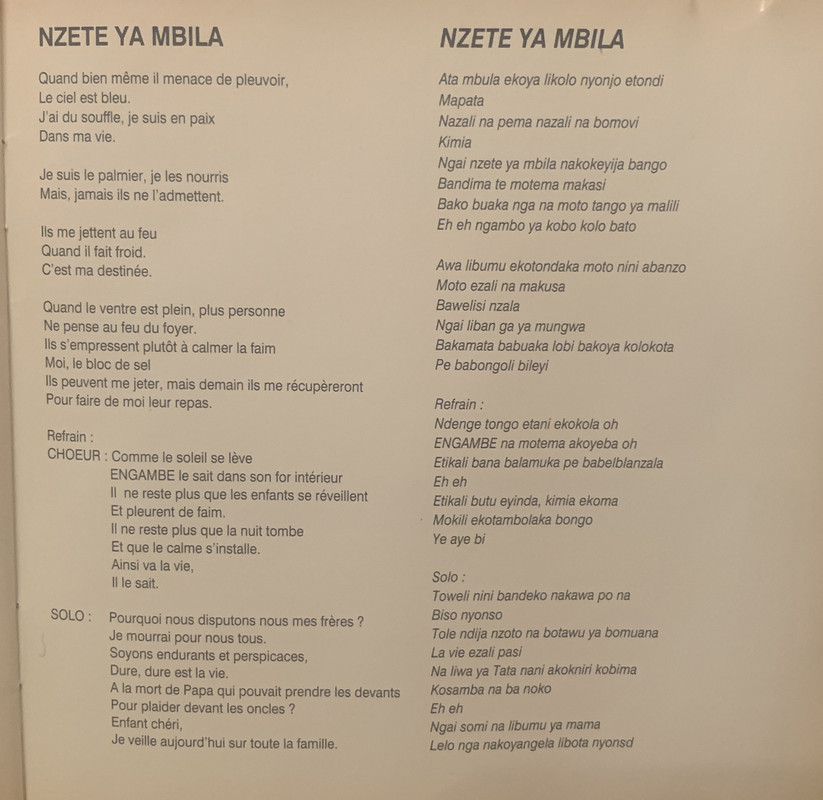 NZETE YA MBILA

Quand bien même il menace de pleuvoir,
Le ciel est bleu.
J'ai du souffle, je suis en paix
Dans ma vie.

Je suis le palmier, je les nourris
Mais, jamais ils ne l'admettent.

Ils me jettent au feu
Quand il fait froid.
C'est ma destinée.

Quand le ventre est plein, plus personne
Ne pense au feu du foyer.
Ils s'empressent plutôt à calmer la faim
Moi, le bloc de sel
Ils peuvent me jeter, mais demain ils me récupèreront
Pour faire de moi leur repas.

Refrain :
CHOEUR : Comme le soleil se lève
ENGAMBE le sait dans son for intérieur
Il ne reste plus que les enfants se réveillent
Et pleurent de faim.
Il ne reste plus que la nuit tombe
Et que le calme s'installe.
Ainsi va la vie,
Il le sait.

SOLO : Pourquoi nous disputons nous mes frères ?
Je mourrai pour nous tous.
Soyons endurants et perspicaces,
Dure, dure est la vie.
A la mort de Papa qui pouvait prendre les devants
Pour plaider devant les oncles ?
Enfant chéri,
Je veille aujourd'hui sur toute la famille.

NZETE YA MBILA

Ata mbula ekoya likolo nyonjo etondi
Mapata
Nazali na pema nazali na bomovi
Kimia
Ngai nzete ya mbila nakokeyija bango
Bandima te motema makasi
Bako buaka nga na moto tango ya malili
Eh eh ngambo ya kobo kolo bato

Awa libumu ekotondaka moto nini abanzo
Moto ezali na makusa
Bawelisi nzala
Ngai liban ga ya mungwa
Bakamata babuaka lobi bakoya kolokota
Pe babongoli bileyi

Refrain :
Ndenge tongo etani ekokola oh
ENGAMBE na motema akoyeba oh
Etikali bana balamuka pe babelblanzala
Eh eh
Etikali butu eyinda, kimia ekoma
Mokili ekotambolaka bongo
Ye aye bi

Solo :
Toweli nini bandeko nakawa po na
Biso nyonso
Tole ndija nzoto na botawu ya bomuana
La vie ezali pasi
Na liwa ya Tata nani akokniri kobima
Kosamba na ba noko
Eh eh
Ngai somi na libumu ya mama
Lelo nga nakoyangela libota nyonsd